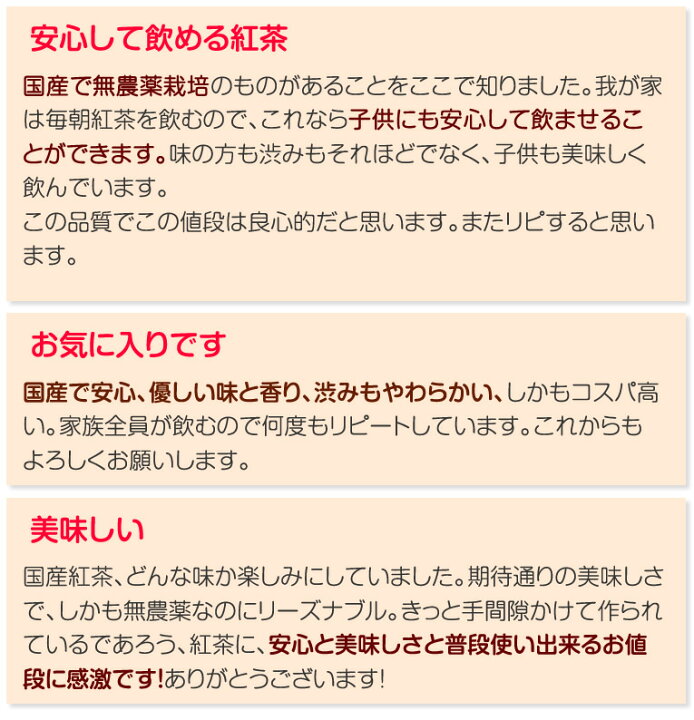 安心して飲める紅茶

国産で無農薬栽培のものがあることをここで知りました。我が家は毎朝紅茶を飲むので、これなら子供にも安心して飲ませることができます。味の方も渋みもそれほどでなく、子供も美味しく飲んでいます。
この品質でこの値段は良心的だと思います。またリピすると思います。

お気に入りです

国産で安心、優しい味と香り、渋みもやわらかい、しかもコスパ高い。家族全員が飲むので何度もリピートしています。これからもよろしくお願いします。

美味しい

国産紅茶、どんな味か楽しみにしていました。期待通りの美味しさで、しかも無農薬なのにリーズナブル。きっと手間隙かけて作られているであろう、紅茶に、安心と美味しさと普段使い出来るお値段に感激です!ありがとうございます!